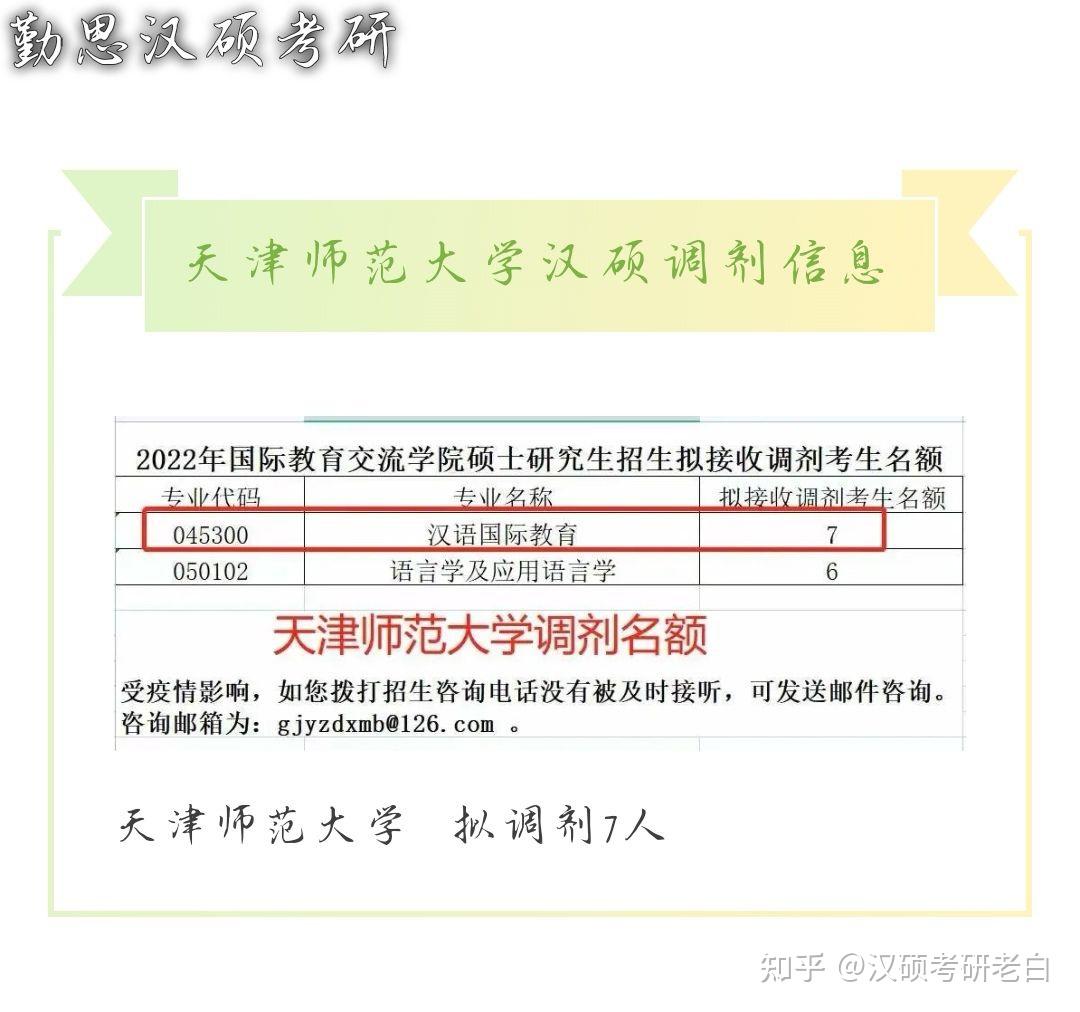 勤思汉硕考研

天津师范大学汉硕调剂信息

2022年国际教育交流学院硕士研究生招生拟接收调剂考生名额

| 专业代码 | 专业名称 | 拟接收调剂考生名额 |
|---|---|---|
| 045300 | 汉语国际教育 | 7 |
| 050102 | 语言学及应用语言学 | 6 |

天津师范大学调剂名额

受疫情影响，如您拨打招生咨询电话没有被及时接听，可发送邮件咨询。咨询邮箱为：gjyzdxmb@126.com 。

天津师范大学 拟调剂7人

知乎 @汉硕考研老白